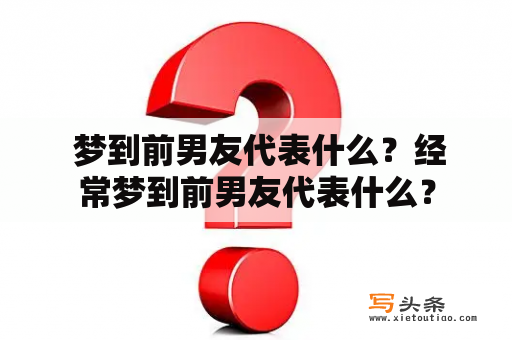 梦到前男友代表什么？经常梦到前男友代表什么？

写头条
www.xietoutiao.com